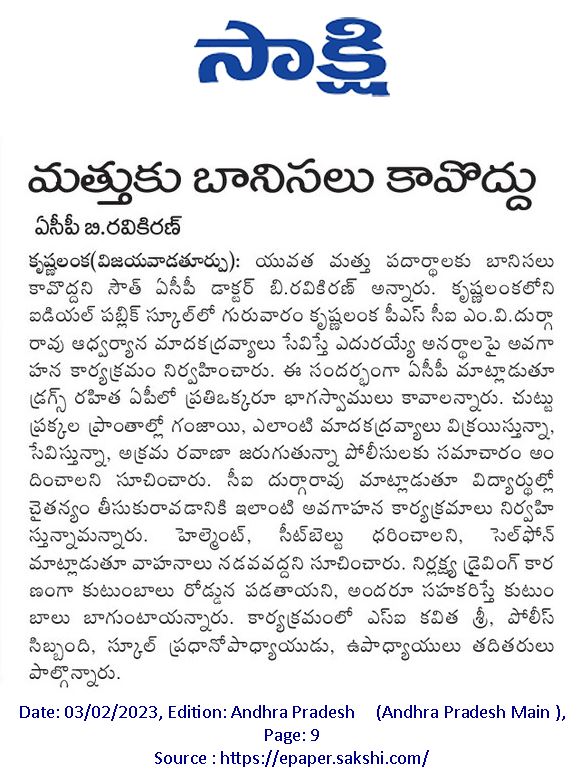 సాక్షి

మత్తుకు బానిసలు కావొద్దు

ఏసీపీ బి.రవికిరణ్

కృష్ణలంక(విజయవాడతూర్పు): యువత మత్తు పదార్థాలకు బానిసలు కావొద్దని సౌత్ ఏసీపీ డాక్టర్ బి.రవికిరణ్ అన్నారు. కృష్ణలంకలోని ఐడియల్ పబ్లిక్ స్కూల్‌లో గురువారం కృష్ణలంక పీఎస్ సీఐ ఎం.వి.దుర్గారావు ఆధ్వర్యాన మాదకద్రవ్యాలు సేవిస్తే ఎదురయ్యే అనర్థాలపై అవగాహన కార్యక్రమం నిర్వహించారు. ఈ సందర్భంగా ఏసీపీ మాట్లాడుతూ డ్రగ్స్ రహిత ఏపీలో ప్రతిఒక్కరూ భాగస్వాములు కావాలన్నారు. చుట్టుప్రక్కల ప్రాంతాల్లో గంజాయి, ఎలాంటి మాదకద్రవ్యాలు విక్రయిస్తున్నా, సేవిస్తున్నా, అక్రమ రవాణా జరుగుతున్నా పోలీసులకు సమాచారం అందించాలని సూచించారు. సీఐ దుర్గారావు మాట్లాడుతూ విద్యార్థుల్లో చైతన్యం తీసుకురావడానికి ఇలాంటి అవగాహన కార్యక్రమాలు నిర్వహిస్తున్నామన్నారు. హెల్మెంట్, సీట్‌బెల్టు ధరించాలని, సెల్‌ఫోన్ మాట్లాడుతూ వాహనాలు నడవవద్దని సూచించారు. నిర్లక్ష్య డ్రైవింగ్ కారణంగా కుటుంబాలు రోడ్డున పడతాయని, అందరూ సహకరిస్తే కుటుంబాలు బాగుంటాయన్నారు. కార్యక్రమంలో ఎస్ఐ కవిత శ్రీ, పోలీస్ సిబ్బంది, స్కూల్ ప్రధానోపాధ్యాయుడు, ఉపాధ్యాయులు తదితరులు పాల్గొన్నారు.

Date: 03/02/2023, Edition: Andhra Pradesh (Andhra Pradesh Main ), Page: 9
Source : https://epaper.sakshi.com/